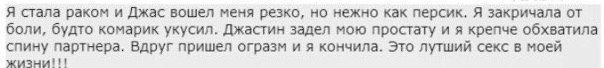 Я стала раком и Джас вошел меня резко, но нежно как персик. Я закричала от боли, будто комарик укусил. Джастин задел мою простату и я крепче обхватила спину партнера. Вдруг пришел огразм и я кончила. Это лутший секс в моей жизни!!!